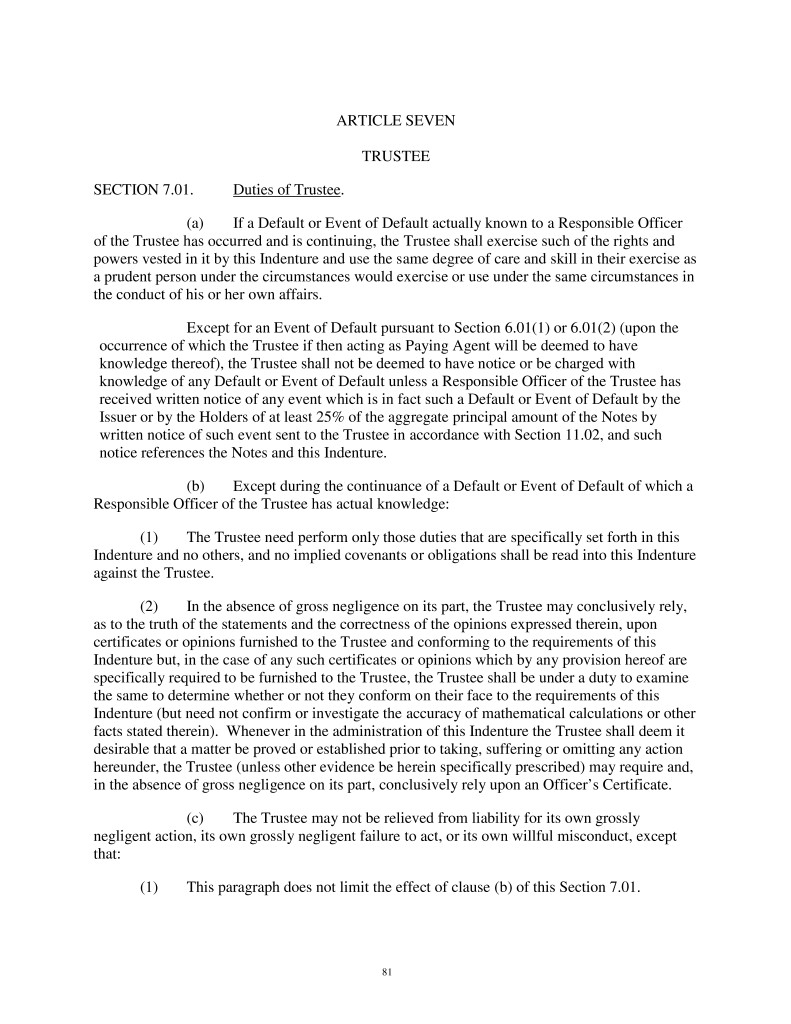 ARTICLE SEVEN

TRUSTEE

SECTION 7.01. Duties of Trustee.

(a) If a Default or Event of Default actually known to a Responsible Officer of the Trustee has occurred and is continuing, the Trustee shall exercise such of the rights and powers vested in it by this Indenture and use the same degree of care and skill in their exercise as a prudent person under the circumstances would exercise or use under the same circumstances in the conduct of his or her own affairs.

Except for an Event of Default pursuant to Section 6.01(1) or 6.01(2) (upon the occurrence of which the Trustee if then acting as Paying Agent will be deemed to have knowledge thereof), the Trustee shall not be deemed to have notice or be charged with knowledge of any Default or Event of Default unless a Responsible Officer of the Trustee has received written notice of any event which is in fact such a Default or Event of Default by the Issuer or by the Holders of at least 25% of the aggregate principal amount of the Notes by written notice of such event sent to the Trustee in accordance with Section 11.02, and such notice references the Notes and this Indenture.

(b) Except during the continuance of a Default or Event of Default of which a Responsible Officer of the Trustee has actual knowledge:

(1) The Trustee need perform only those duties that are specifically set forth in this Indenture and no others, and no implied covenants or obligations shall be read into this Indenture against the Trustee.

(2) In the absence of gross negligence on its part, the Trustee may conclusively rely, as to the truth of the statements and the correctness of the opinions expressed therein, upon certificates or opinions furnished to the Trustee and conforming to the requirements of this Indenture but, in the case of any such certificates or opinions which by any provision hereof are specifically required to be furnished to the Trustee, the Trustee shall be under a duty to examine the same to determine whether or not they conform on their face to the requirements of this Indenture (but need not confirm or investigate the accuracy of mathematical calculations or other facts stated therein). Whenever in the administration of this Indenture the Trustee shall deem it desirable that a matter be proved or established prior to taking, suffering or omitting any action hereunder, the Trustee (unless other evidence be herein specifically prescribed) may require and, in the absence of gross negligence on its part, conclusively rely upon an Officer's Certificate.

(c) The Trustee may not be relieved from liability for its own grossly negligent action, its own grossly negligent failure to act, or its own willful misconduct, except that:

(1) This paragraph does not limit the effect of clause (b) of this Section 7.01.

81